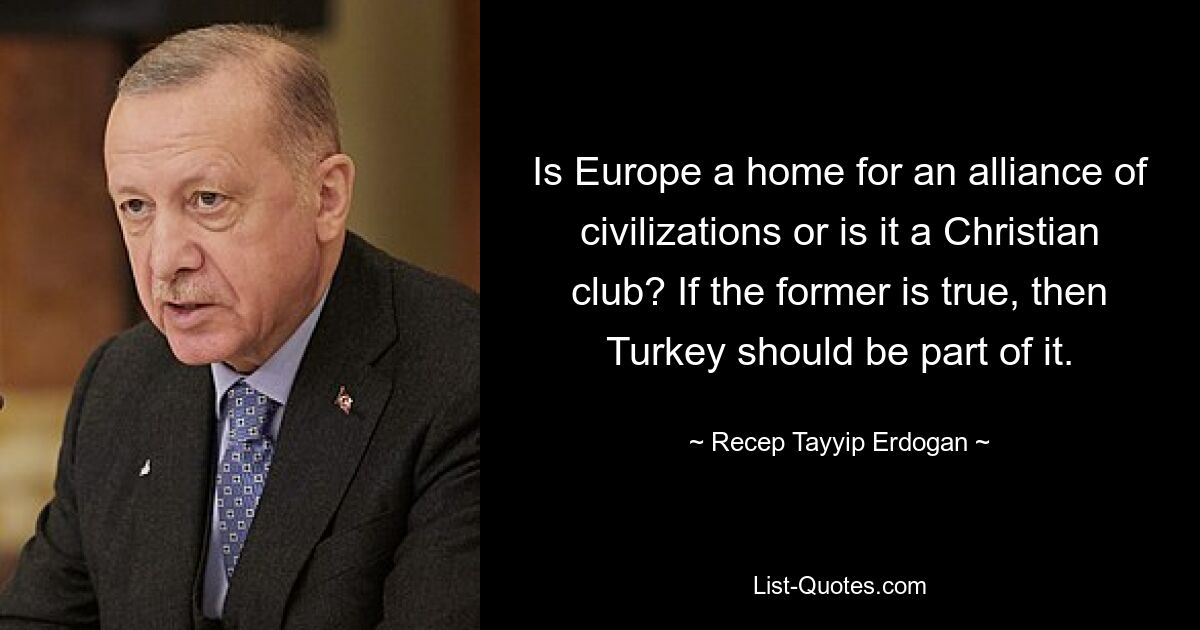 Is Europe a home for an alliance of civilizations or is it a Christian club? If the former is true, then Turkey should be part of it.

~ Recep Tayyip Erdogan ~

List-Quotes.com